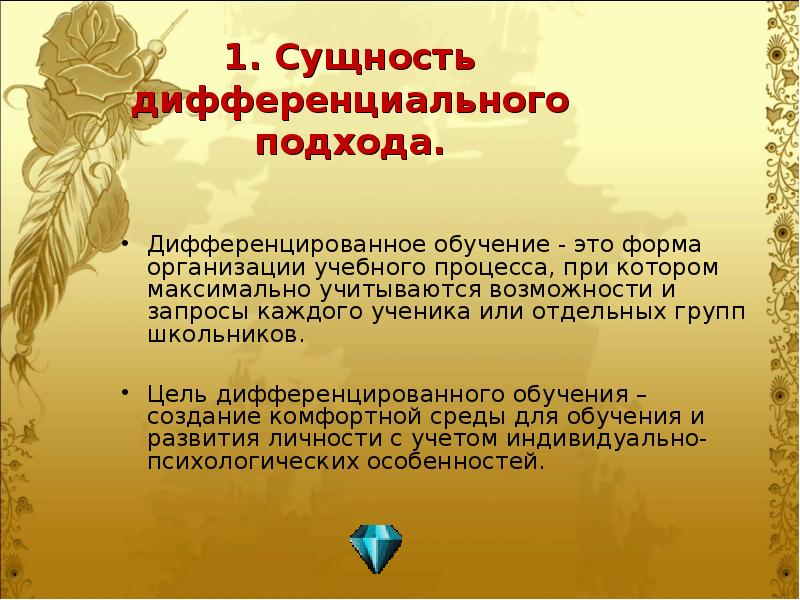 1. Сущность дифференциального подхода.

• Дифференцированное обучение - это форма организации учебного процесса, при котором максимально учитываются возможности и запросы каждого ученика или отдельных групп школьников.

• Цель дифференцированного обучения – создание комфортной среды для обучения и развития личности с учетом индивидуально-психологических особенностей.